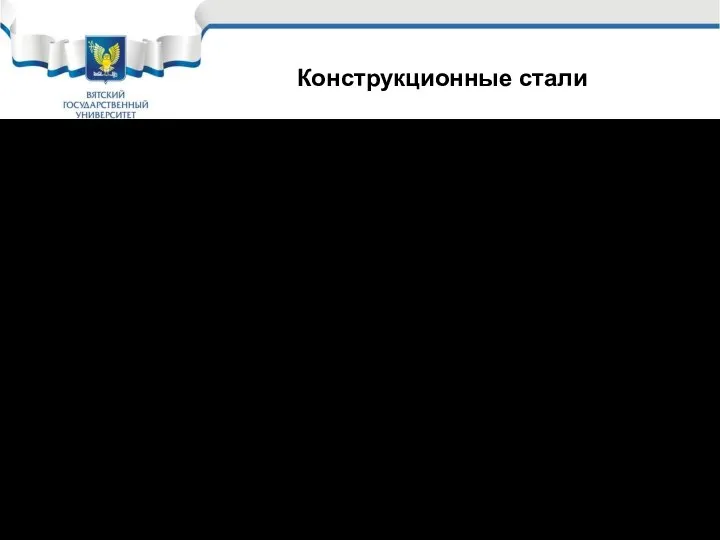 ВЯТСКИЙ ГОСУДАРСТВЕННЫЙ УНИВЕРСИТЕТ

Конструкционные стали